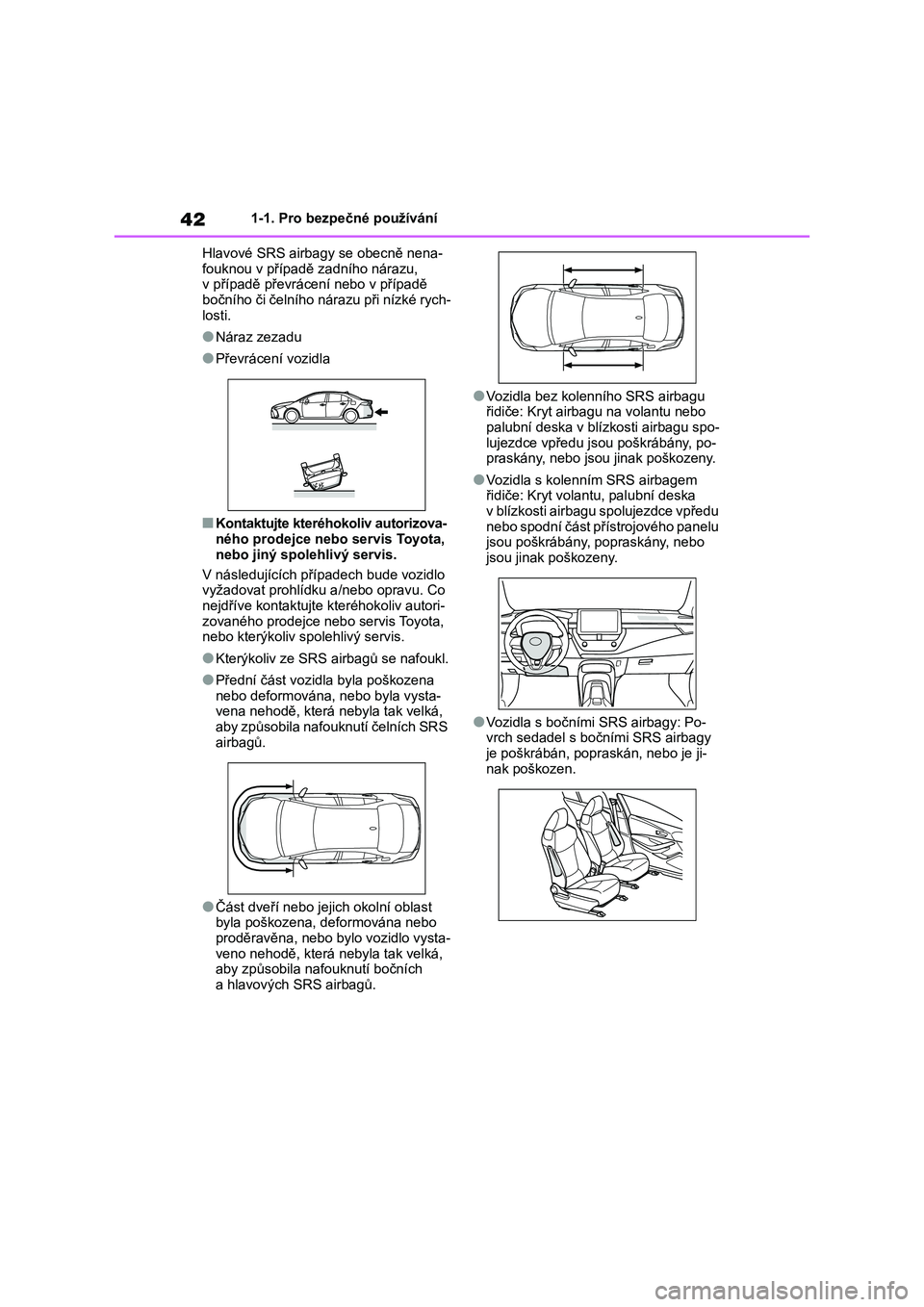 42 1-1. Pro bezpečné používání

Hlavové SRS airbagy se obecně nenafouknou v případě zadního nárazu, v případě převrácení nebo v případě bočního či čelního nárazu při nízké rychlosti.

●Náraz zezadu

●Převrácení vozidla

■Kontaktujte kteréhokoliv autorizovaného prodejce nebo servis Toyota, nebo jiný spolehlivý servis.

V následujících případech bude vozidlo vyžadovat prohlídku a/nebo opravu. Co nejdříve kontaktujte kteréhokoliv autorizovaného prodejce nebo servis Toyota, nebo kterýkoliv spolehlivý servis.

●Kterýkoliv ze SRS airbagů se nafoukl.

●Přední část vozidla byla poškozena nebo deformována, nebo byla vystavena nehodě, která nebyla tak velká, aby způsobila nafouknutí čelních SRS airbagů.

●Část dveří nebo jejich okolní oblast byla poškozena, deformována nebo proděravěna, nebo bylo vozidlo vystaveno nehodě, která nebyla tak velká, aby způsobila nafouknutí bočních a hlavových SRS airbagů.

●Vozidla bez kolenního SRS airbagu řidiče: Kryt airbagu na volantu nebo palubní deska v blízkosti airbagu spolujezdce vpředu jsou poškrábány, popraskány, nebo jsou jinak poškozeny.

●Vozidla s kolenním SRS airbagem řidiče: Kryt volantu, palubní deska v blízkosti airbagu spolujezdce vpředu nebo spodní část přístrojového panelu jsou poškrábány, popraskány, nebo jsou jinak poškozeny.

●Vozidla s bočními SRS airbagy: Povrch sedadel s bočními SRS airbagy je poškrábán, popraskán, nebo je jinak poškozen.

carmanualsonline.info